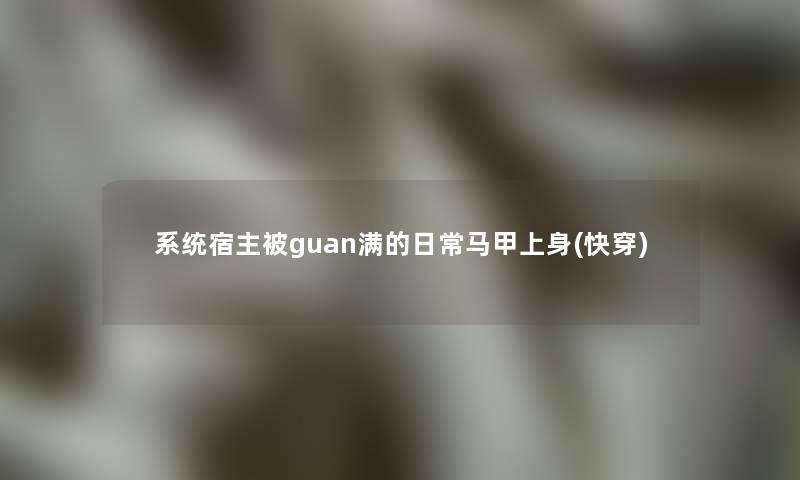 系统宿主被guan满的日常马甲上身(快穿)